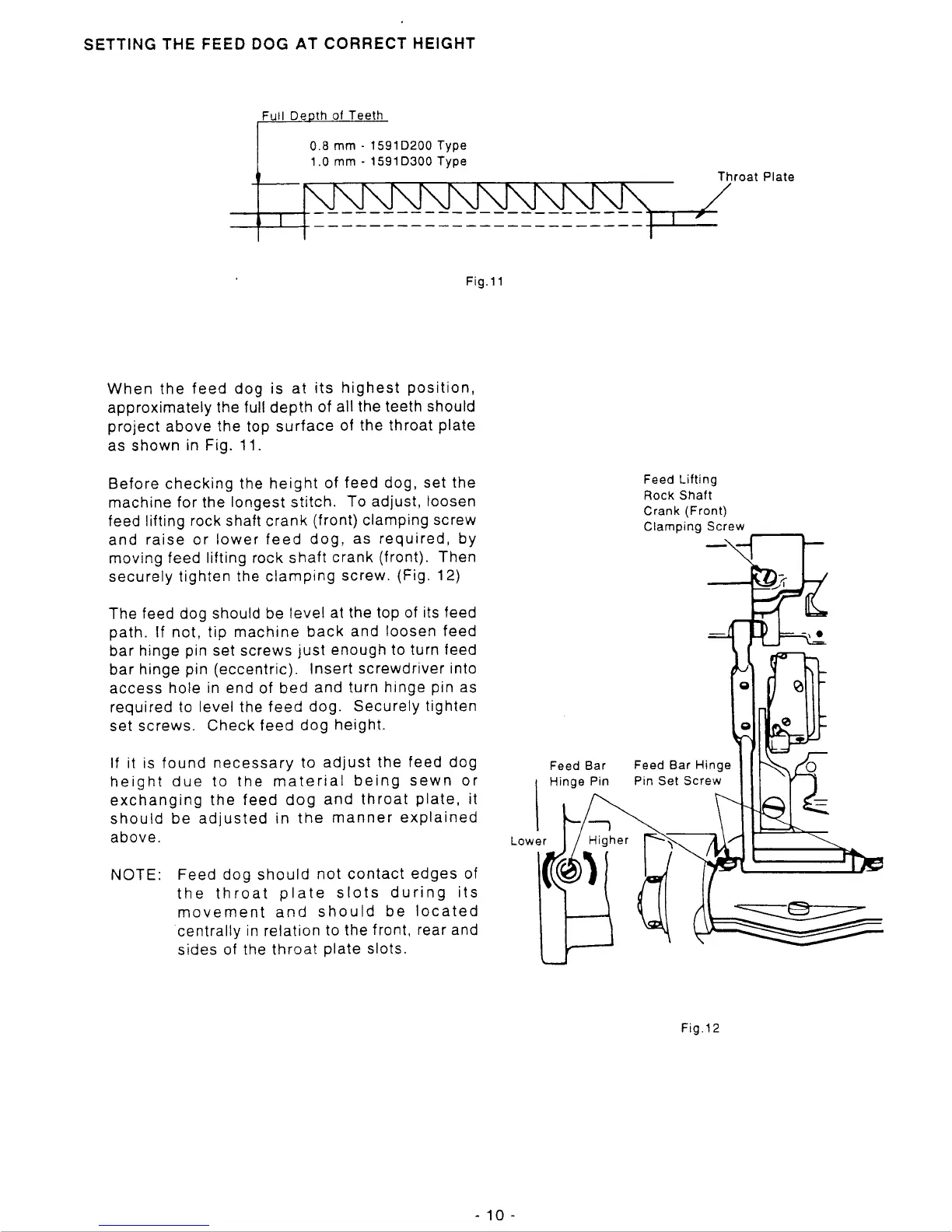 SETTING THE FEED DOG AT CORRECT HEIGHT

Full Depth of Teeth

0.8 mm - 1591D200 Type
1.0 mm - 1591D300 Type

Throat Plate

Fig.11

When the feed dog is at its highest position, approximately the full depth of all the teeth should project above the top surface of the throat plate as shown in Fig. 11.

Before checking the height of feed dog, set the machine for the longest stitch. To adjust, loosen feed lifting rock shaft crank (front) clamping screw and raise or lower feed dog, as required, by moving feed lifting rock shaft crank (front). Then securely tighten the clamping screw. (Fig. 12)

The feed dog should be level at the top of its feed path. If not, tip machine back and loosen feed bar hinge pin set screws just enough to turn feed bar hinge pin (eccentric). Insert screwdriver into access hole in end of bed and turn hinge pin as required to level the feed dog. Securely tighten set screws. Check feed dog height.

If it is found necessary to adjust the feed dog height due to the material being sewn or exchanging the feed dog and throat plate, it should be adjusted in the manner explained above.

NOTE: Feed dog should not contact edges of the throat plate slots during its movement and should be located centrally in relation to the front, rear and sides of the throat plate slots.

Feed Lifting
Rock Shaft
Crank (Front)
Clamping Screw

Feed Bar
Hinge Pin

Feed Bar Hinge
Pin Set Screw

Lower

Higher

Fig.12

- 10 -